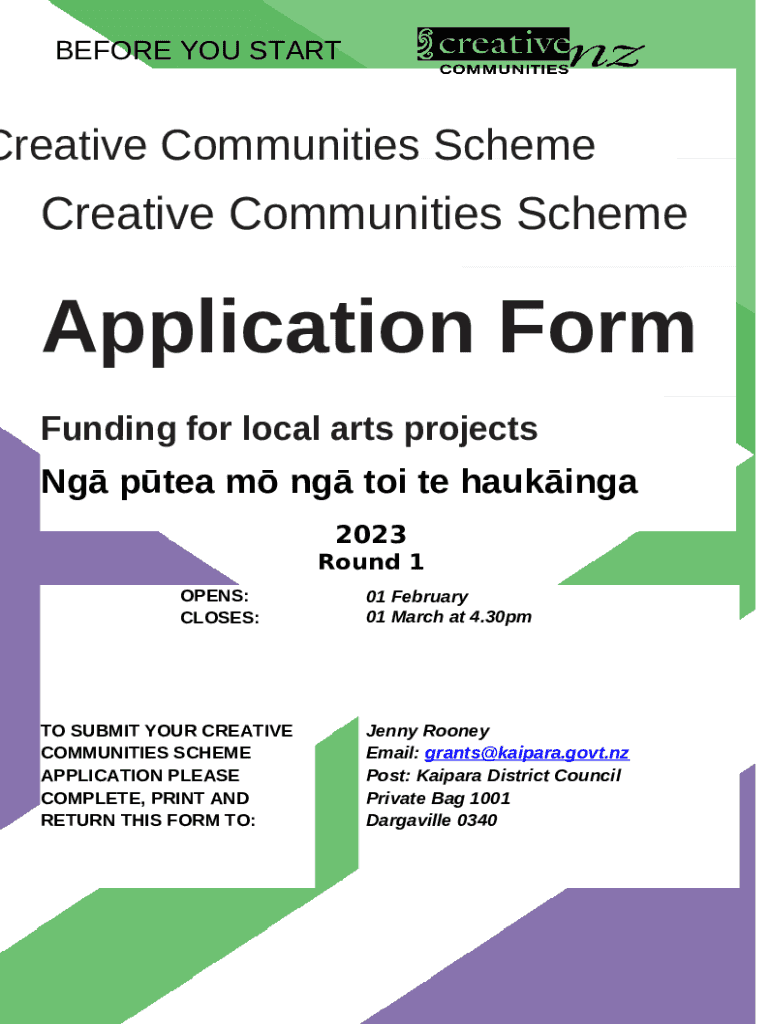 BEFORE YOU START

creative nz COMMUNITIES

Creative Communities Scheme

Creative Communities Scheme

Application Form

Funding for local arts projects

Ngā pūtea mō ngā toi te haukāinga

2023

Round 1

OPENS: 01 February
CLOSES: 01 March at 4.30pm

TO SUBMIT YOUR CREATIVE COMMUNITIES SCHEME APPLICATION PLEASE COMPLETE, PRINT AND RETURN THIS FORM TO:

Jenny Rooney
Email: grants@kaipara.govt.nz
Post: Kaipara District Council
Private Bag 1001
Dargaville 0340